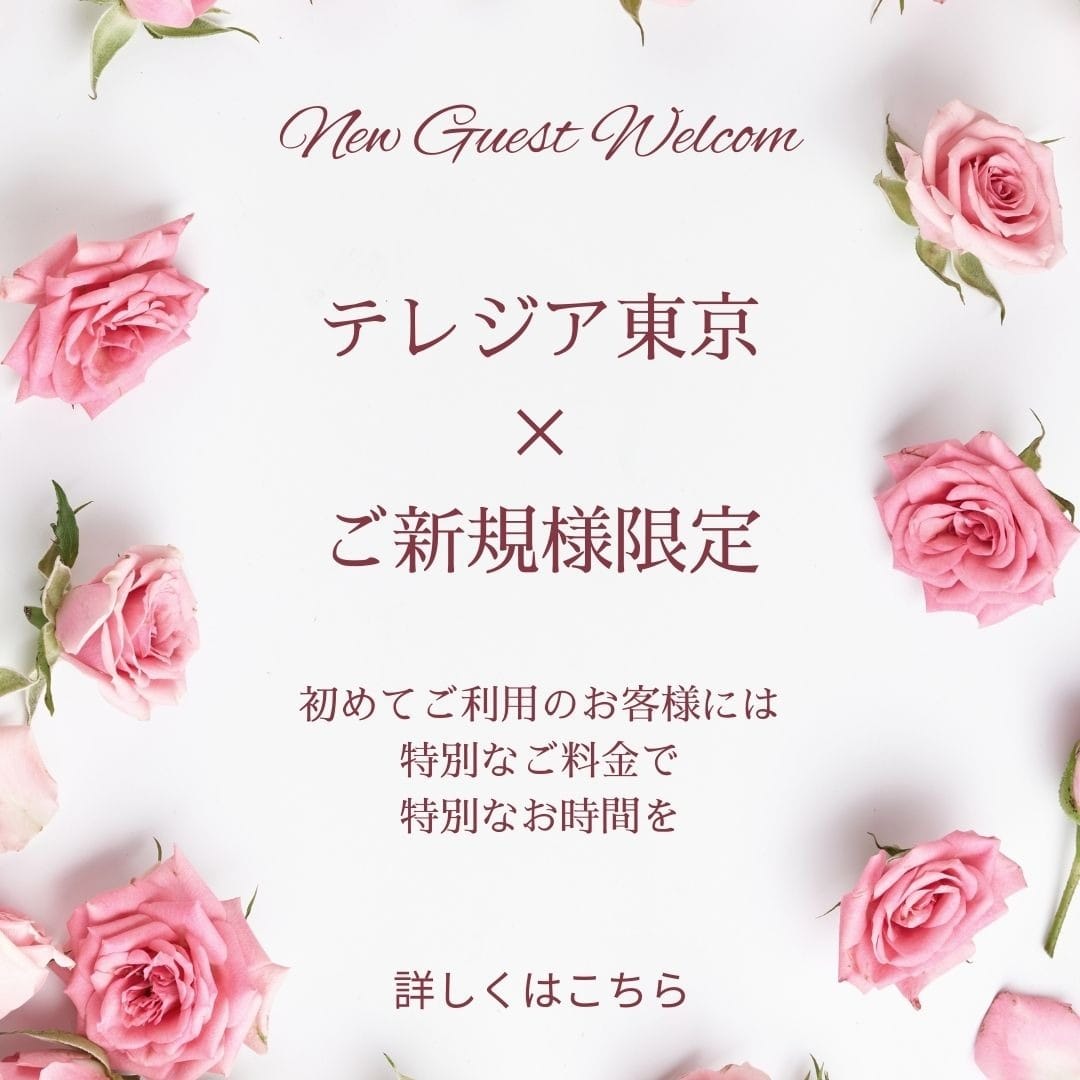 New Guest Welcom

テレジア東京
×
ご新規様限定

初めてご利用のお客様には
特別なご料金で
特別なお時間を

詳しくはこちら